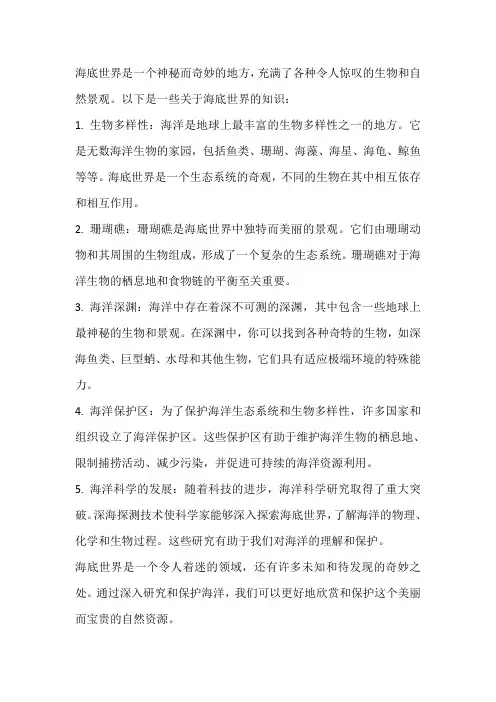 海底世界是一个神秘而奇妙的地方，充满了各种令人惊叹的生物和自然景观。以下是一些关于海底世界的知识：

1. 生物多样性：海洋是地球上最丰富的生物多样性之一的地方。它是无数海洋生物的家园，包括鱼类、珊瑚、海藻、海星、海龟、鲸鱼等等。海底世界是一个生态系统的奇观，不同的生物在其中相互依存和相互作用。

2. 珊瑚礁：珊瑚礁是海底世界中独特而美丽的景观。它们由珊瑚动物和其周围的生物组成，形成了一个复杂的生态系统。珊瑚礁对于海洋生物的栖息地和食物链的平衡至关重要。

3. 海洋深渊：海洋中存在着深不可测的深渊，其中包含一些地球上最神秘的生物和景观。在深渊中，你可以找到各种奇特的生物，如深海鱼类、巨型蛸、水母和其他生物，它们具有适应极端环境的特殊能力。

4. 海洋保护区：为了保护海洋生态系统和生物多样性，许多国家和组织设立了海洋保护区。这些保护区有助于维护海洋生物的栖息地、限制捕捞活动、减少污染，并促进可持续的海洋资源利用。

5. 海洋科学的发展：随着科技的进步，海洋科学研究取得了重大突破。深海探测技术使科学家能够深入探索海底世界，了解海洋的物理、化学和生物过程。这些研究有助于我们对海洋的理解和保护。

海底世界是一个令人着迷的领域，还有许多未知和待发现的奇妙之处。通过深入研究和保护海洋，我们可以更好地欣赏和保护这个美丽而宝贵的自然资源。